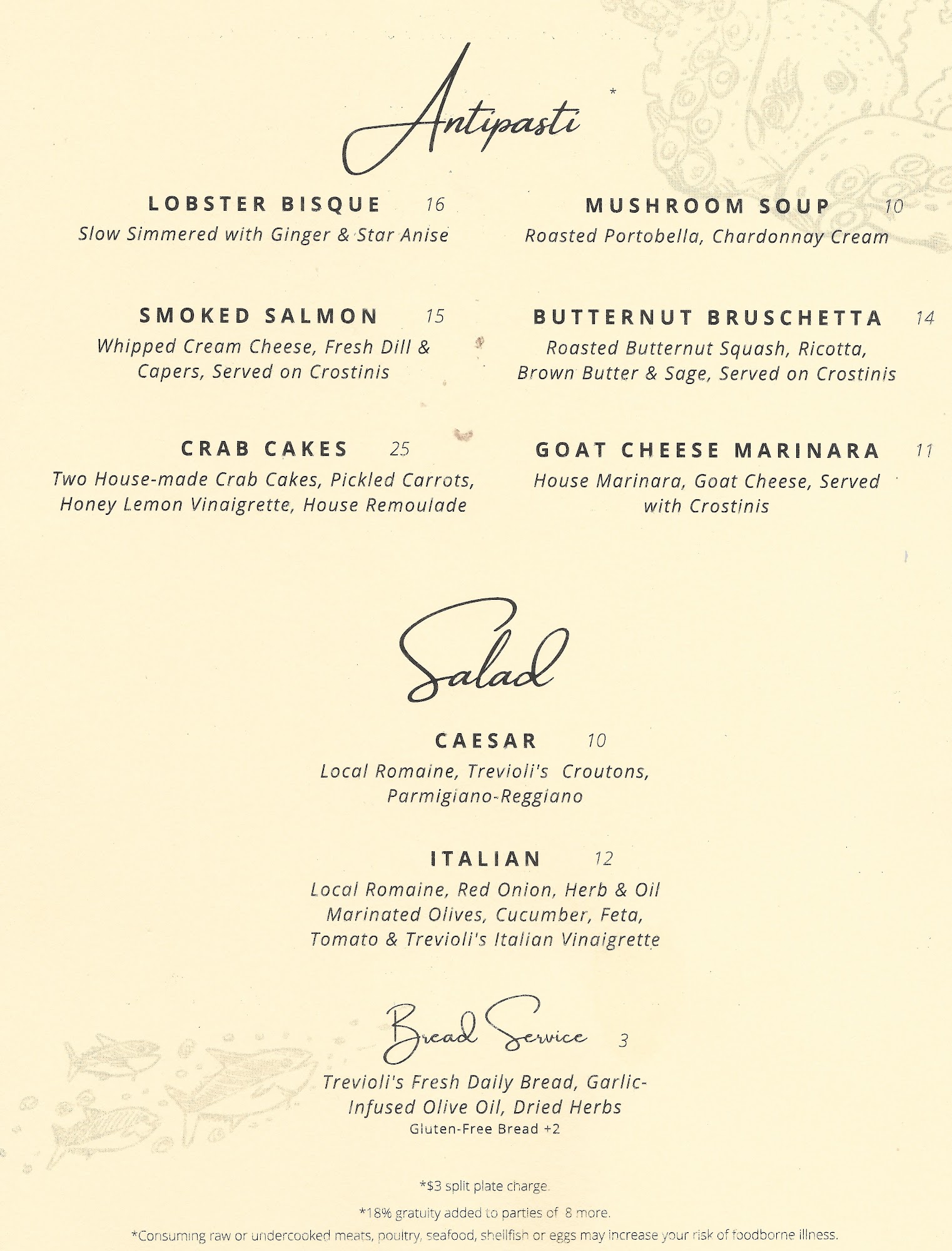 Antipasti

LOBSTER BISQUE 16
Slow Simmered with Ginger & Star Anise

SMOKED SALMON 15
Whipped Cream Cheese, Fresh Dill & Capers, Served on Crostinis

CRAB CAKES 25
Two House-made Crab Cakes, Pickled Carrots, Honey Lemon Vinaigrette, House Remoulade

MUSHROOM SOUP 10
Roasted Portobella, Chardonnay Cream

BUTTERNUT BRUSCHETTA 14
Roasted Butternut Squash, Ricotta, Brown Butter & Sage, Served on Crostinis

GOAT CHEESE MARINARA 11
House Marinara, Goat Cheese, Served with Crostinis

Salad

CAESAR 10
Local Romaine, Trevioli's Croutons, Parmigiano-Reggiano

ITALIAN 12
Local Romaine, Red Onion, Herb & Oil Marinated Olives, Cucumber, Feta, Tomato & Trevioli's Italian Vinaigrette

Bread Service 3
Trevioli's Fresh Daily Bread, Garlic-Infused Olive Oil, Dried Herbs
Gluten-Free Bread +2

*$3 split plate charge.
*18% gratuity added to parties of 8 more.
*Consuming raw or undercooked meats, poultry, seafood, shellfish or eggs may increase your risk of foodborne illness.